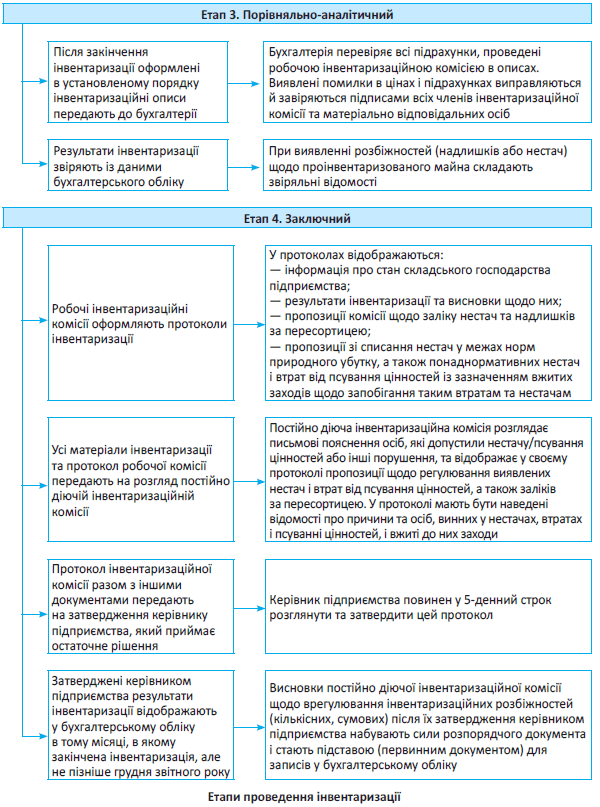 Етап 3. Порівняльно-аналітичний

Після закінчення інвентаризації оформлені в установленому порядку інвентаризаційні описи передають до бухгалтерії

Бухгалтерія перевіряє всі підрахунки, проведені робочою інвентаризаційною комісією в описах. Виявлені помилки в цінах і підрахунках виправляються й завіряються підписами всіх членів інвентаризаційної комісії та матеріально відповідальних осіб

Результати інвентаризації звіряють із даними бухгалтерського обліку

При виявленні розбіжностей (надлишків або нестач) щодо проінвентаризованого майна складають звіряльні відомості

Етап 4. Заключний

Робочі інвентаризаційні комісії оформляють протоколи інвентаризації

У протоколах відображаються:
— інформація про стан складського господарства підприємства;
— результати інвентаризації та висновки щодо них;
— пропозиції комісії щодо заліку нестач та надлишків за пересортицею;
— пропозиції зі списання нестач у межах норм природного убутку, а також понаднормативних нестач і втрат від псування цінностей із зазначенням вжитих заходів щодо запобігання таким втратам та нестачам

Усі матеріали інвентаризації та протокол робочої комісії передають на розгляд постійно діючій інвентаризаційній комісії

Постійно діюча інвентаризаційна комісія розглядає письмові пояснення осіб, які допустили нестачу/псування цінностей або інші порушення, та відображає у своєму протоколі пропозиції щодо регулювання виявлених нестач і втрат від псування цінностей, а також заліків за пересортицею. У протоколі мають бути наведені відомості про причини та осіб, винних у нестачах, втратах і псуванні цінностей, і вжиті до них заходи

Протокол інвентаризаційної комісії разом з іншими документами передають на затвердження керівнику підприємства, який приймає остаточне рішення

Керівник підприємства повинен у 5-денний строк розглянути та затвердити цей протокол

Затверджені керівником підприємства результати інвентаризації відображають у бухгалтерському обліку в тому місяці, в якому закінчена інвентаризація, але не пізніше грудня звітного року

Висновки постійно діючої інвентаризаційної комісії щодо врегулювання інвентаризаційних розбіжностей (кількісних, сумових) після їх затвердження керівником підприємства набувають сили розпорядчого документа і стають підставою (первинним документом) для записів у бухгалтерському обліку

Етапи проведення інвентаризації